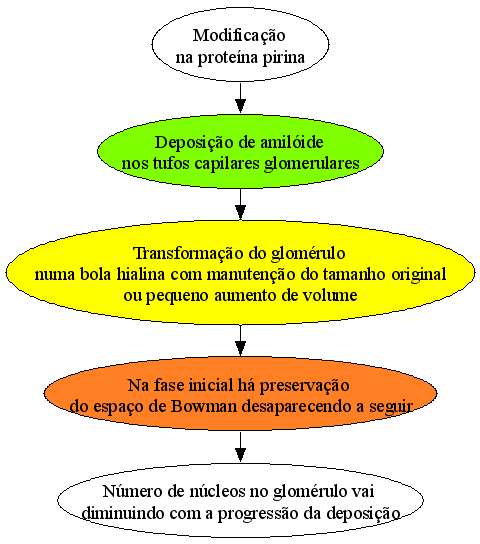 Modificação
na proteína pirina

Deposição de amilóide
nos tufos capilares glomerulares

Transformação do glomérulo
numa bola hialina com manutenção do tamanho original
ou pequeno aumento de volume

Na fase inicial há preservação
do espaço de Bowman desaparecendo a seguir

Número de núcleos no glomérulo vai
diminuindo com a progressão da deposição